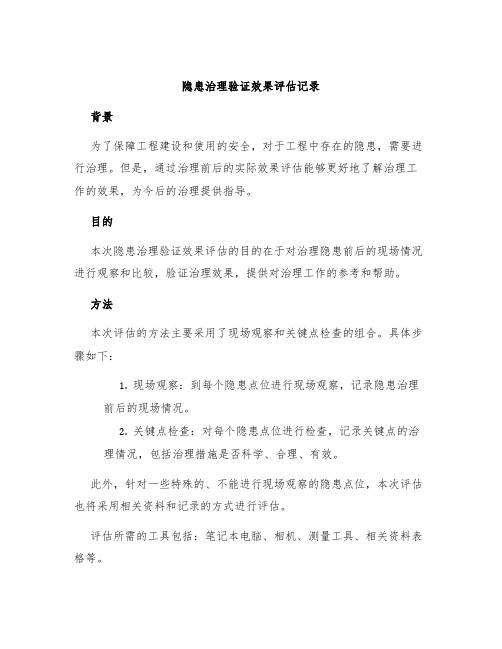 隐患治理验证效果评估记录

背景

为了保障工程建设和使用的安全，对于工程中存在的隐患，需要进行治理。但是，通过治理前后的实际效果评估能够更好地了解治理工作的效果，为今后的治理提供指导。

目的

本次隐患治理验证效果评估的目的在于对治理隐患前后的现场情况进行观察和比较，验证治理效果，提供对治理工作的参考和帮助。

方法

本次评估的方法主要采用了现场观察和关键点检查的组合。具体步骤如下：

1. 现场观察：到每个隐患点位进行现场观察，记录隐患治理前后的现场情况。

2. 关键点检查：对每个隐患点位进行检查，记录关键点的治理情况，包括治理措施是否科学、合理、有效。

此外，针对一些特殊的、不能进行现场观察的隐患点位，本次评估也将采用相关资料和记录的方式进行评估。

评估所需的工具包括：笔记本电脑、相机、测量工具、相关资料表格等。